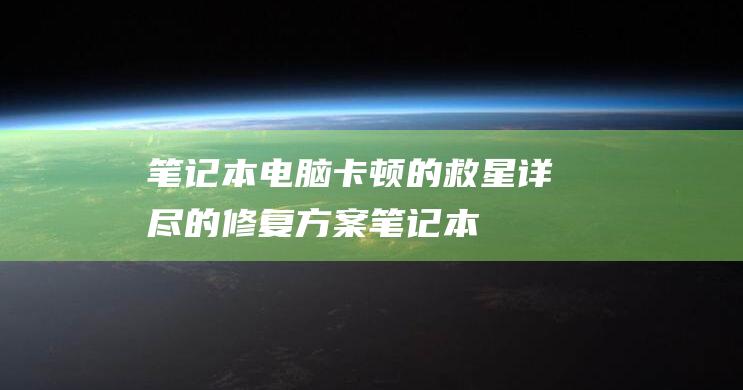 笔记本电脑卡顿的救星详尽的修复方案笔记本